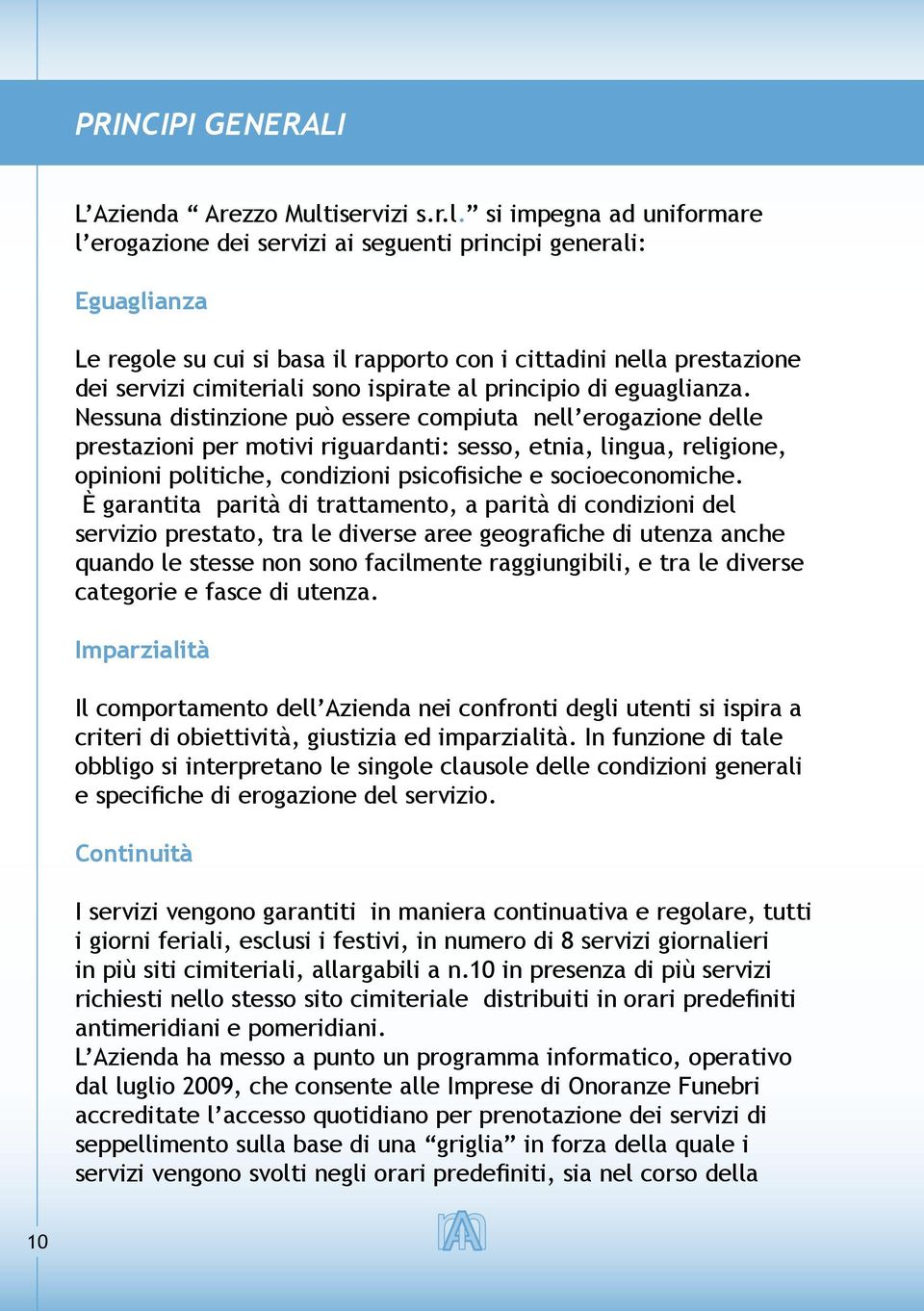 PRINCIPI GENERALI

L’Azienda “ Arezzo Multiservizi s.r.l.” si impegna ad uniformare l’erogazione dei servizi ai seguenti principi generali:

Eguaglianza

Le regole su cui si basa il rapporto con i cittadini nella prestazione dei servizi cimiteriali sono ispirate al principio di eguaglianza. Nessuna distinzione può essere compiuta nell’erogazione delle prestazioni per motivi riguardanti: sesso, etnia, lingua, religione, opinioni politiche, condizioni psicofisiche e socioeconomiche. È garantita parità di trattamento, a parità di condizioni del servizio prestato, tra le diverse aree geografiche di utenza anche quando le stesse non sono facilmente raggiungibili, e tra le diverse categorie e fasce di utenza.

Imparzialità

Il comportamento dell’Azienda nei confronti degli utenti si ispira a criteri di obiettività, giustizia ed imparzialità. In funzione di tale obbligo si interpretano le singole clausole delle condizioni generali e specifiche di erogazione del servizio.

Continuità

I servizi vengono garantiti in maniera continuativa e regolare, tutti i giorni feriali, esclusi i festivi, in numero di 8 servizi giornalieri in più siti cimiteriali, allargabili a n.10 in presenza di più servizi richiesti nello stesso sito cimiteriale distribuiti in orari predefiniti antimeridiani e pomeridiani.
L’Azienda ha messo a punto un programma informatico, operativo dal luglio 2009, che consente alle Imprese di Onoranze Funebri accreditate l’accesso quotidiano per prenotazione dei servizi di seppellimento sulla base di una “griglia” in forza della quale i servizi vengono svolti negli orari predefiniti, sia nel corso della

10